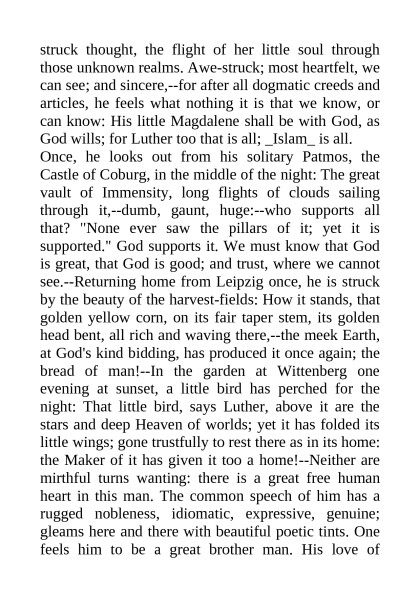 struck thought, the flight of her little soul through those unknown realms. Awe-struck; most heartfelt, we can see; and sincere,--for after all dogmatic creeds and articles, he feels what nothing it is that we know, or can know: His little Magdalene shall be with God, as God wills; for Luther too that is all; _Islam_ is all.
Once, he looks out from his solitary Patmos, the Castle of Coburg, in the middle of the night: The great vault of Immensity, long flights of clouds sailing through it,--dumb, gaunt, huge:--who supports all that? "None ever saw the pillars of it; yet it is supported." God supports it. We must know that God is great, that God is good; and trust, where we cannot see.--Returning home from Leipzig once, he is struck by the beauty of the harvest-fields: How it stands, that golden yellow corn, on its fair taper stem, its golden head bent, all rich and waving there,--the meek Earth, at God's kind bidding, has produced it once again; the bread of man!--In the garden at Wittenberg one evening at sunset, a little bird has perched for the night: That little bird, says Luther, above it are the stars and deep Heaven of worlds; yet it has folded its little wings; gone trustfully to rest there as in its home: the Maker of it has given it too a home!--Neither are mirthful turns wanting: there is a great free human heart in this man. The common speech of him has a rugged nobleness, idiomatic, expressive, genuine; gleams here and there with beautiful poetic tints. One feels him to be a great brother man. His love of